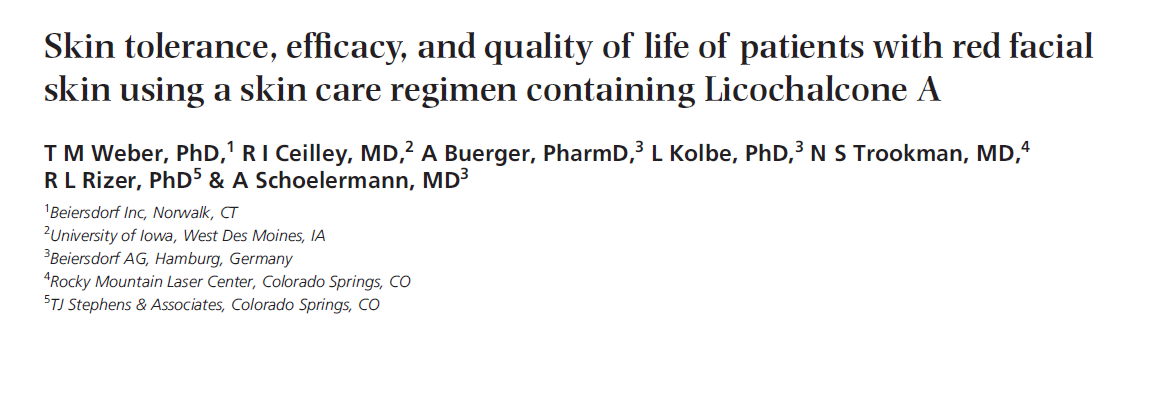 Skin tolerance, efficacy, and quality of life of patients with red facial skin using a skin care regimen containing Licochalcone A

T M Weber, PhD,$^{1}$ R I Ceilley, MD,$^{2}$ A Buerger, PharmD,$^{3}$ L Kolbe, PhD,$^{3}$ N S Trookman, MD,$^{4}$ R L Rizer, PhD$^{5}$ & A Schoelermann, MD$^{3}$

$^{1}$Beiersdorf Inc, Norwalk, CT
$^{2}$University of Iowa, West Des Moines, IA
$^{3}$Beiersdorf AG, Hamburg, Germany
$^{4}$Rocky Mountain Laser Center, Colorado Springs, CO
$^{5}$TJ Stephens & Associates, Colorado Springs, CO